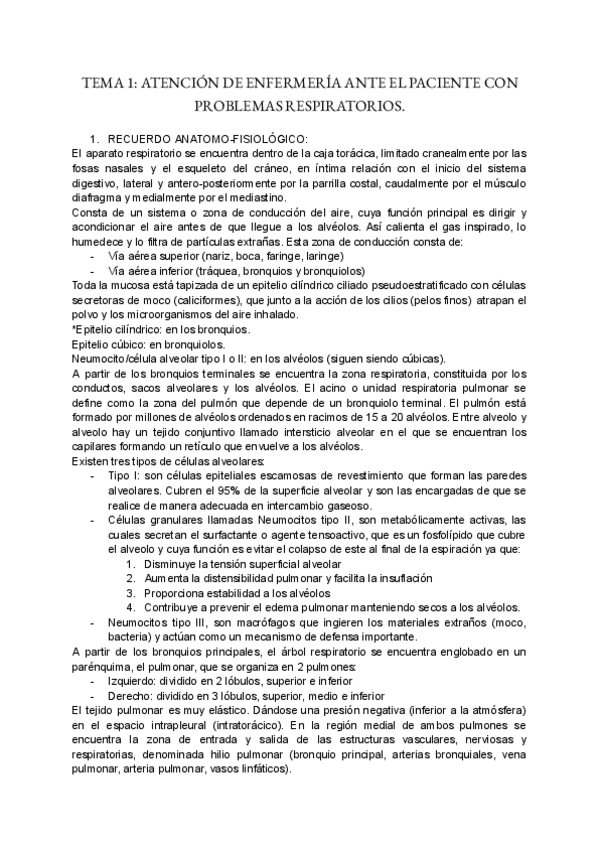 TEMA 1: ATENCIÓN DE ENFERMERÍA ANTE EL PACIENTE CON PROBLEMAS RESPIRATORIOS.

1. RECUERDO ANATOMO-FISIOLÓGICO:
El aparato respiratorio se encuentra dentro de la caja torácica, limitado cranealmente por las fosas nasales y el esqueleto del cráneo, en íntima relación con el inicio del sistema digestivo, lateral y antero-posteriormente por la parrilla costal, caudalmente por el músculo diafragma y medialmente por el mediastino.
Consta de un sistema o zona de conducción del aire, cuya función principal es dirigir y acondicionar el aire antes de que llegue a los alvéolos. Así calienta el gas inspirado, lo humedece y lo filtra de partículas extrañas. Esta zona de conducción consta de:
- Vía aérea superior (nariz, boca, faringe, laringe)
- Vía aérea inferior (tráquea, bronquios y bronquiolos)
Toda la mucosa está tapizada de un epitelio cilíndrico ciliado pseudoestratificado con células secretoras de moco (caliciformes), que junto a la acción de los cilios (pelos finos) atrapan el polvo y los microorganismos del aire inhalado.
*Epitelio cilíndrico: en los bronquios.
Epitelio cúbico: en bronquiolos.
Neumocito/célula alveolar tipo I o II: en los alvéolos (siguen siendo cúbicas).
A partir de los bronquios terminales se encuentra la zona respiratoria, constituida por los conductos, sacos alveolares y los alvéolos. El acino o unidad respiratoria pulmonar se define como la zona del pulmón que depende de un bronquiolo terminal. El pulmón está formado por millones de alvéolos ordenados en racimos de 15 a 20 alvéolos. Entre alveolo y alveolo hay un tejido conjuntivo llamado intersticio alveolar en el que se encuentran los capilares formando un retículo que envuelve a los alvéolos.
Existen tres tipos de células alveolares:
- Tipo I: son células epiteliales escamosas de revestimiento que forman las paredes alveolares. Cubren el 95% de la superficie alveolar y son las encargadas de que se realice de manera adecuada en intercambio gaseoso.
- Células granulares llamadas Neumocitos tipo II, son metabólicamente activas, las cuales secretan el surfactante o agente tensoactivo, que es un fosfolípido que cubre el alveolo y cuya función es evitar el colapso de este al final de la espiración ya que:
1. Disminuye la tensión superficial alveolar
2. Aumenta la distensibilidad pulmonar y facilita la insuflación
3. Proporciona estabilidad a los alvéolos
4. Contribuye a prevenir el edema pulmonar manteniendo secos a los alvéolos.
- Neumocitos tipo III, son macrófagos que ingieren los materiales extraños (moco, bacteria) y actúan como un mecanismo de defensa importante.
A partir de los bronquios principales, el árbol respiratorio se encuentra englobado en un parénquima, el pulmonar, que se organiza en 2 pulmones:
- Izquierdo: dividido en 2 lóbulos, superior e inferior
- Derecho: dividido en 3 lóbulos, superior, medio e inferior
El tejido pulmonar es muy elástico. Dándose una presión negativa (inferior a la atmósfera) en el espacio intrapleural (intratorácico). En la región medial de ambos pulmones se encuentra la zona de entrada y salida de las estructuras vasculares, nerviosas y respiratorias, denominada hilio pulmonar (bronquio principal, arterias bronquiales, vena pulmonar, arteria pulmonar, vasos linfáticos).